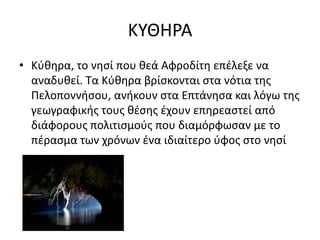 ΚΥΘΗΡΑ

• Κύθηρα, το νησί που θεά Αφροδίτη επέλεξε να αναδυθεί. Τα Κύθηρα βρίσκονται στα νότια της Πελοποννήσου, ανήκουν στα Επτάνησα και λόγω της γεωγραφικής τους θέσης έχουν επηρεαστεί από διάφορους πολιτισμούς που διαμόρφωσαν με το πέρασμα των χρόνων ένα ιδιαίτερο ύφος στο νησί